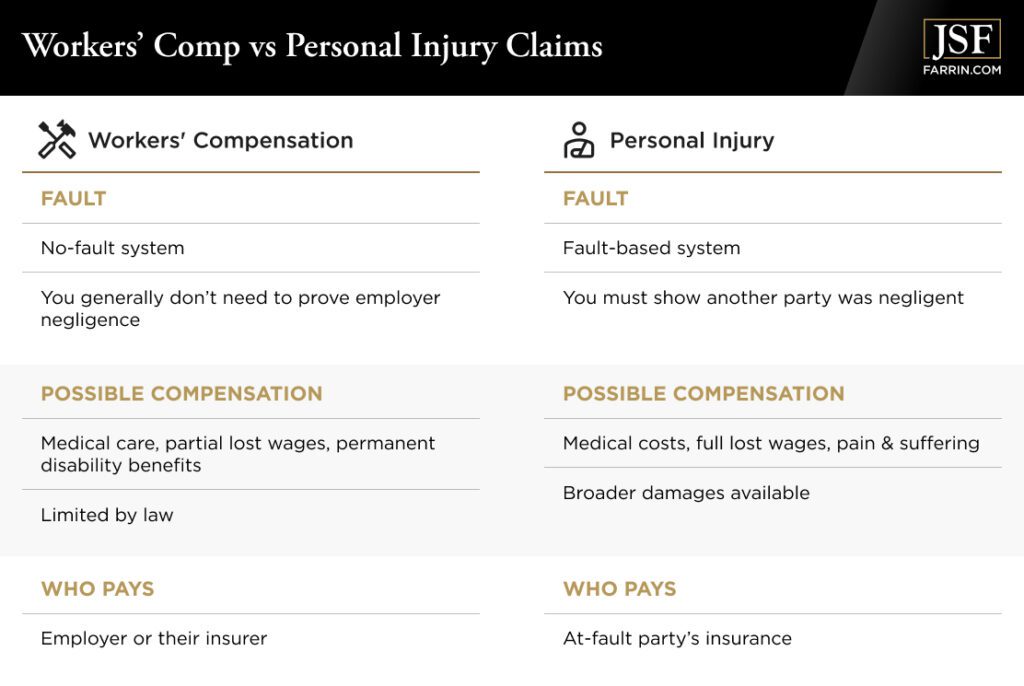 Workers' Comp vs Personal Injury Claims

JSF
FARRIN.COM

Workers' Compensation

FAULT

No-fault system

You generally don't need to prove employer negligence

POSSIBLE COMPENSATION

Medical care, partial lost wages, permanent disability benefits

Limited by law

WHO PAYS

Employer or their insurer

Personal Injury

FAULT

Fault-based system

You must show another party was negligent

POSSIBLE COMPENSATION

Medical costs, full lost wages, pain & suffering

Broader damages available

WHO PAYS

At-fault party's insurance